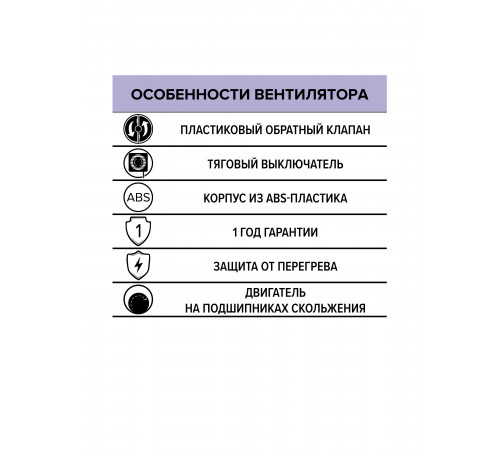 ОСОБЕННОСТИ ВЕНТИЛЯТОРА

ПЛАСТИКОВЫЙ ОБРАТНЫЙ КЛАПАН

ТЯГОВЫЙ ВЫКЛЮЧАТЕЛЬ

ABS

КОРПУС ИЗ ABS-ПЛАСТИКА

1

1 ГОД ГАРАНТИИ

ЗАЩИТА ОТ ПЕРЕГРЕВА

ДВИГАТЕЛЬ НА ПОДШИПНИКАХ СКОЛЬЖЕНИЯ